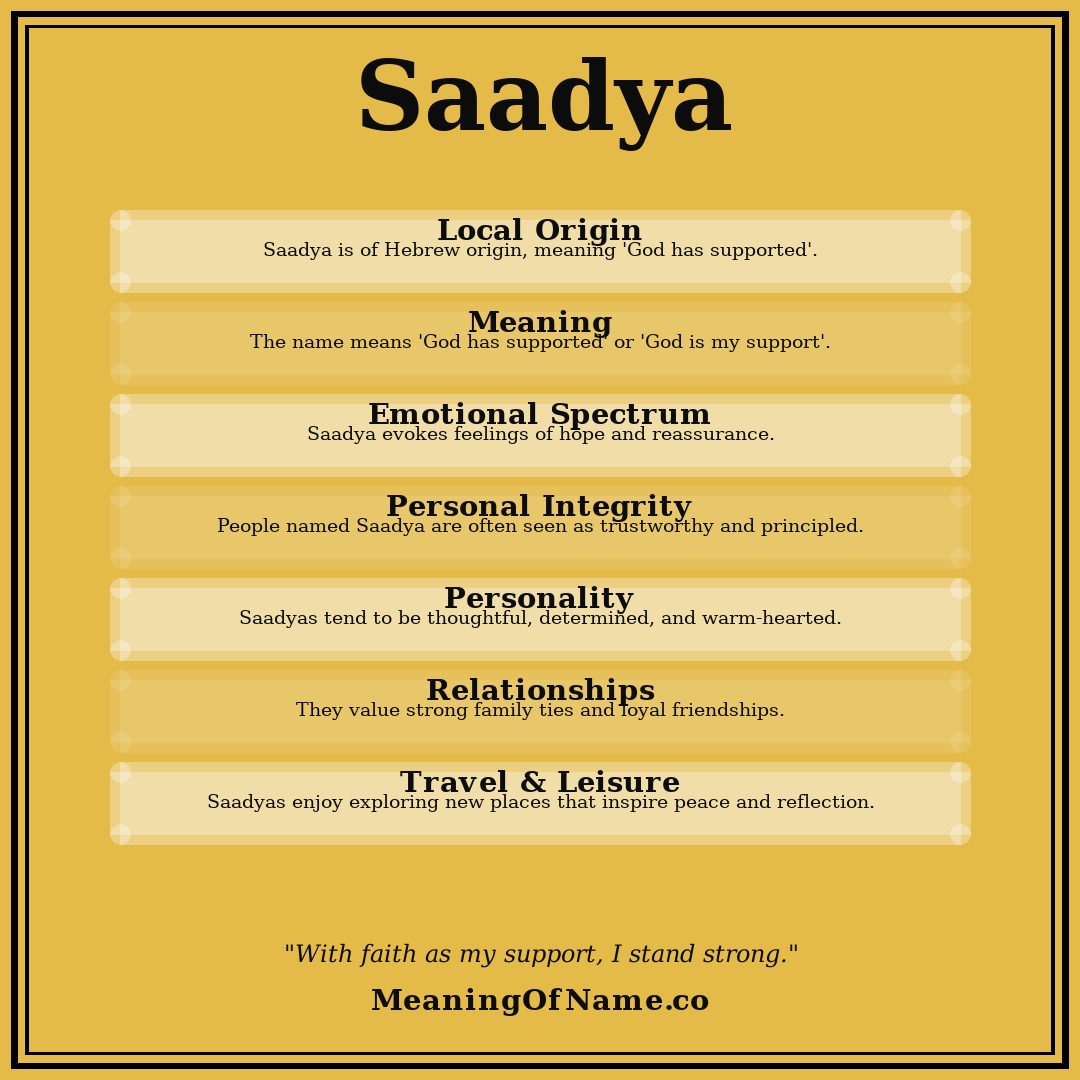 Saadya

Local Origin
Saadya is of Hebrew origin, meaning 'God has supported'.

Meaning
The name means 'God has supported' or 'God is my support'.

Emotional Spectrum
Saadya evokes feelings of hope and reassurance.

Personal Integrity
People named Saadya are often seen as trustworthy and principled.

Personality
Saadyas tend to be thoughtful, determined, and warm-hearted.

Relationships
They value strong family ties and loyal friendships.

Travel & Leisure
Saadyas enjoy exploring new places that inspire peace and reflection.

"With faith as my support, I stand strong."

MeaningOfName.co